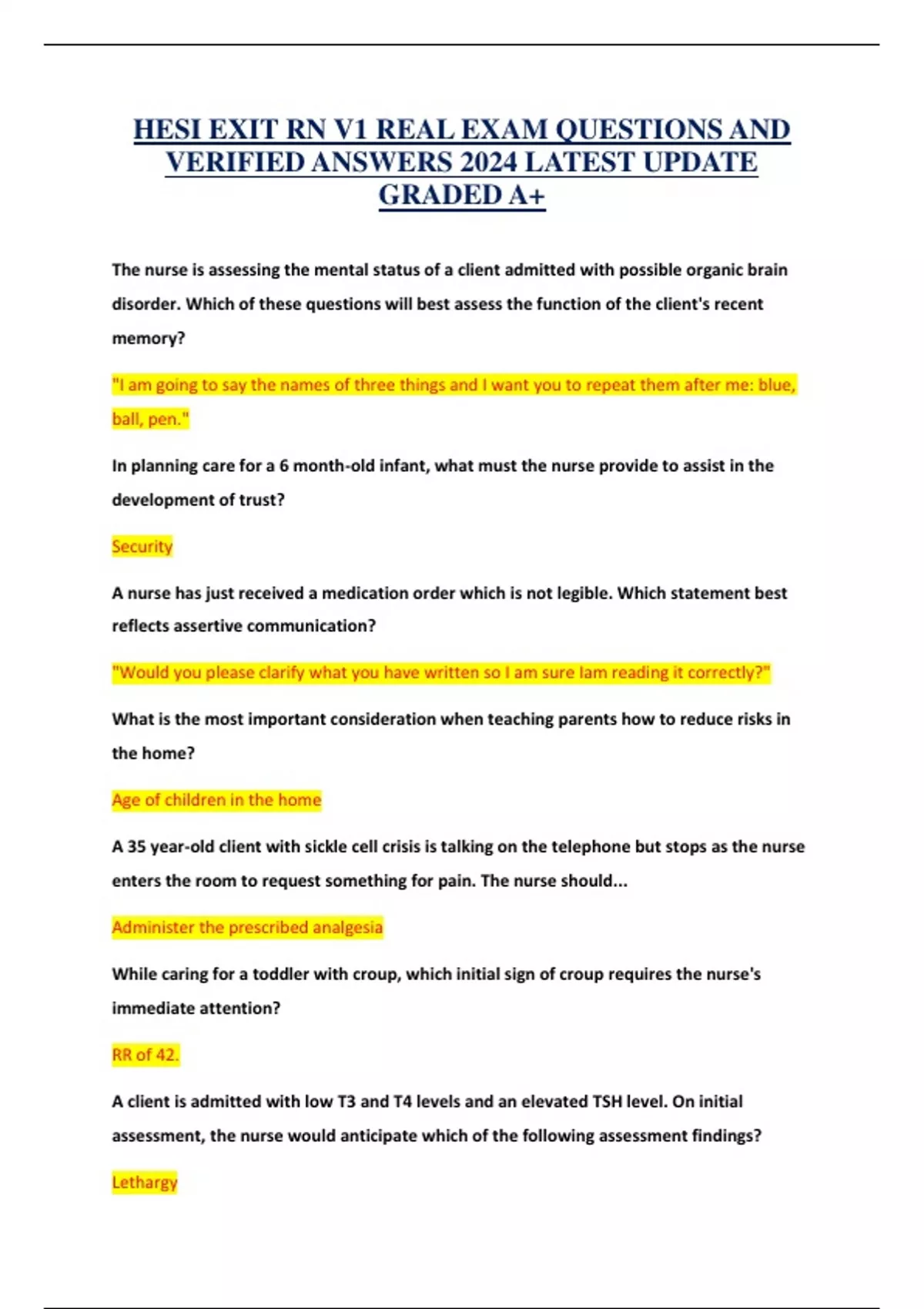 HESI EXIT RN V1 REAL EXAM QUESTIONS AND VERIFIED ANSWERS 2024 LATEST UPDATE GRADED A+

The nurse is assessing the mental status of a client admitted with possible organic brain disorder. Which of these questions will best assess the function of the client's recent memory?

"I am going to say the names of three things and I want you to repeat them after me: blue, ball, pen."

In planning care for a 6 month-old infant, what must the nurse provide to assist in the development of trust?

Security

A nurse has just received a medication order which is not legible. Which statement best reflects assertive communication?

"Would you please clarify what you have written so I am sure Iam reading it correctly?"

What is the most important consideration when teaching parents how to reduce risks in the home?

Age of children in the home

A 35 year-old client with sickle cell crisis is talking on the telephone but stops as the nurse enters the room to request something for pain. The nurse should...

Administer the prescribed analgesia

While caring for a toddler with croup, which initial sign of croup requires the nurse's immediate attention?

RR of 42.

A client is admitted with low T3 and T4 levels and an elevated TSH level. On initial assessment, the nurse would anticipate which of the following assessment findings?

Lethargy